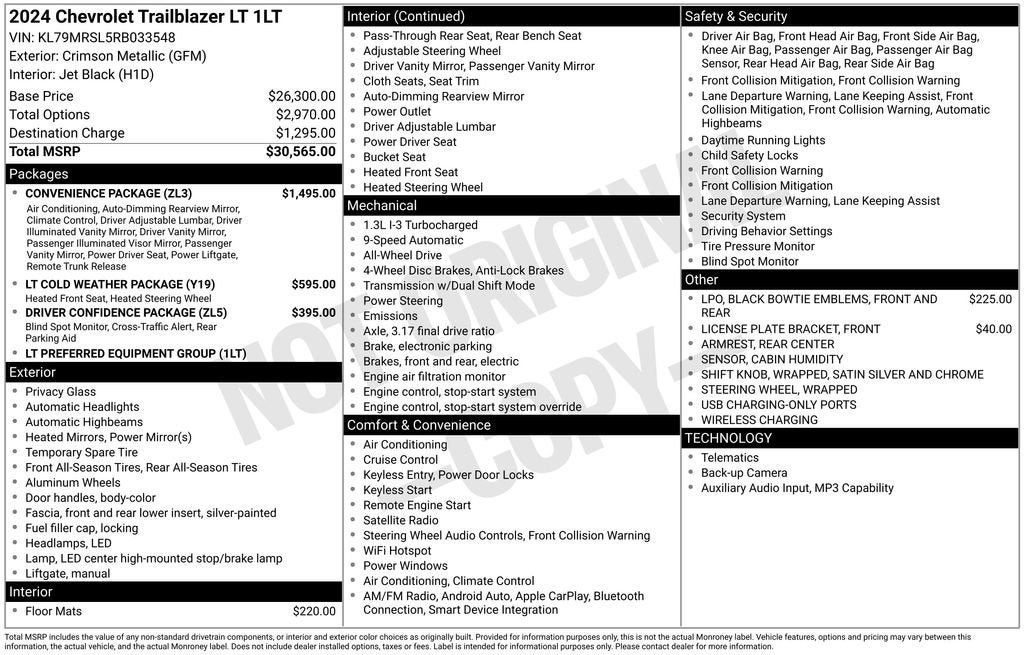 2024 Chevrolet Trailblazer LT 1LT
VIN: KL79MRSL5RB033548
Exterior: Crimson Metallic (GFM)
Interior: Jet Black (H1D)

| | |
|---|---|
| Base Price | $26,300.00 |
| Total Options | $2,970.00 |
| Destination Charge | $1,295.00 |
| Total MSRP | $30,565.00 |

Packages
- CONVENIENCE PACKAGE (ZL3) $1,495.00
Air Conditioning, Auto-Dimming Rearview Mirror, Climate Control, Driver Adjustable Lumbar, Driver Illuminated Vanity Mirror, Driver Vanity Mirror, Passenger Illuminated Visor Mirror, Passenger Vanity Mirror, Power Driver Seat, Power Liftgate, Remote Trunk Release
- LT COLD WEATHER PACKAGE (Y19) $595.00
Heated Front Seat, Heated Steering Wheel
- DRIVER CONFIDENCE PACKAGE (ZL5) $395.00
Blind Spot Monitor, Cross-Traffic Alert, Rear Parking Aid
- LT PREFERRED EQUIPMENT GROUP (1LT)

Exterior
- Privacy Glass
- Automatic Headlights
- Automatic Highbeams
- Heated Mirrors, Power Mirror(s)
- Temporary Spare Tire
- Front All-Season Tires, Rear All-Season Tires
- Aluminum Wheels
- Door handles, body-color
- Fascia, front and rear lower insert, silver-painted
- Fuel filler cap, locking
- Headlamps, LED
- Lamp, LED center high-mounted stop/brake lamp
- Liftgate, manual

Interior
- Floor Mats $220.00

Interior (Continued)
- Pass-Through Rear Seat, Rear Bench Seat
- Adjustable Steering Wheel
- Driver Vanity Mirror, Passenger Vanity Mirror
- Cloth Seats, Seat Trim
- Auto-Dimming Rearview Mirror
- Power Outlet
- Driver Adjustable Lumbar
- Power Driver Seat
- Bucket Seat
- Heated Front Seat
- Heated Steering Wheel

Mechanical
- 1.3L I-3 Turbocharged
- 9-Speed Automatic
- All-Wheel Drive
- 4-Wheel Disc Brakes, Anti-Lock Brakes
- Transmission w/Dual Shift Mode
- Power Steering
- Emissions
- Axle, 3.17 final drive ratio
- Brake, electronic parking
- Brakes, front and rear, electric
- Engine air filtration monitor
- Engine control, stop-start system
- Engine control, stop-start system override

Comfort & Convenience
- Air Conditioning
- Cruise Control
- Keyless Entry, Power Door Locks
- Keyless Start
- Remote Engine Start
- Satellite Radio
- Steering Wheel Audio Controls, Front Collision Warning
- WiFi Hotspot
- Power Windows
- Air Conditioning, Climate Control
- AM/FM Radio, Android Auto, Apple CarPlay, Bluetooth Connection, Smart Device Integration

Safety & Security
- Driver Air Bag, Front Head Air Bag, Front Side Air Bag, Knee Air Bag, Passenger Air Bag, Passenger Air Bag Sensor, Rear Head Air Bag, Rear Side Air Bag
- Front Collision Mitigation, Front Collision Warning
- Lane Departure Warning, Lane Keeping Assist, Front Collision Mitigation, Front Collision Warning, Automatic Highbeams
- Daytime Running Lights
- Child Safety Locks
- Front Collision Warning
- Front Collision Mitigation
- Lane Departure Warning, Lane Keeping Assist
- Security System
- Driving Behavior Settings
- Tire Pressure Monitor
- Blind Spot Monitor

Other
- LPO, BLACK BOWTIE EMBLEMS, FRONT AND REAR $225.00
- LICENSE PLATE BRACKET, FRONT $40.00
- ARMREST, REAR CENTER
- SENSOR, CABIN HUMIDITY
- SHIFT KNOB, WRAPPED, SATIN SILVER AND CHROME
- STEERING WHEEL, WRAPPED
- USB CHARGING-ONLY PORTS
- WIRELESS CHARGING

TECHNOLOGY
- Telematics
- Back-up Camera
- Auxiliary Audio Input, MP3 Capability

NOT ORIGINAL COPY

Total MSRP includes the value of any non-standard drivetrain components, or interior and exterior color choices as originally built. Provided for information purposes only, this is not the actual Monroney label. Vehicle features, options and pricing may vary between this information, the actual vehicle, and the actual Monroney label. Does not include dealer installed options, taxes or fees. Label is intended for informational purposes only. Please contact dealer for more information.